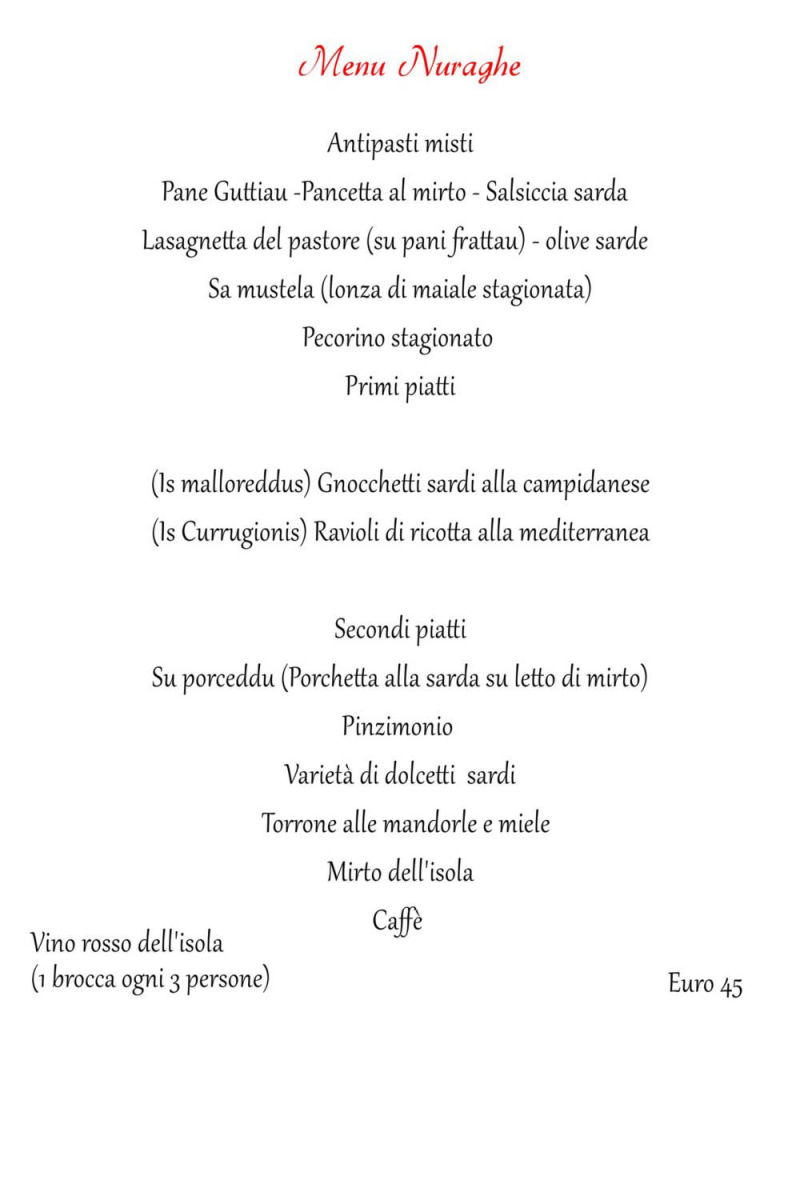 Menu Nuraghe

Antipasti misti

Pane Guttiau -Pancetta al mirto - Salsiccia sarda

Lasagnetta del pastore (su pani frattau) - olive sarde

Sa mustela (lonza di maiale stagionata)

Pecorino stagionato

Primi piatti

(Is malloreddus) Gnocchetti sardi alla campidanese

(Is Currugionis) Ravioli di ricotta alla mediterranea

Secondi piatti

Su porceddu (Porchetta alla sarda su letto di mirto)

Pinzimonio

Varietà di dolcetti sardi

Torrone alle mandorle e miele

Mirto dell'isola

Caffè

Vino rosso dell'isola
(1 brocca ogni 3 persone)

Euro 45